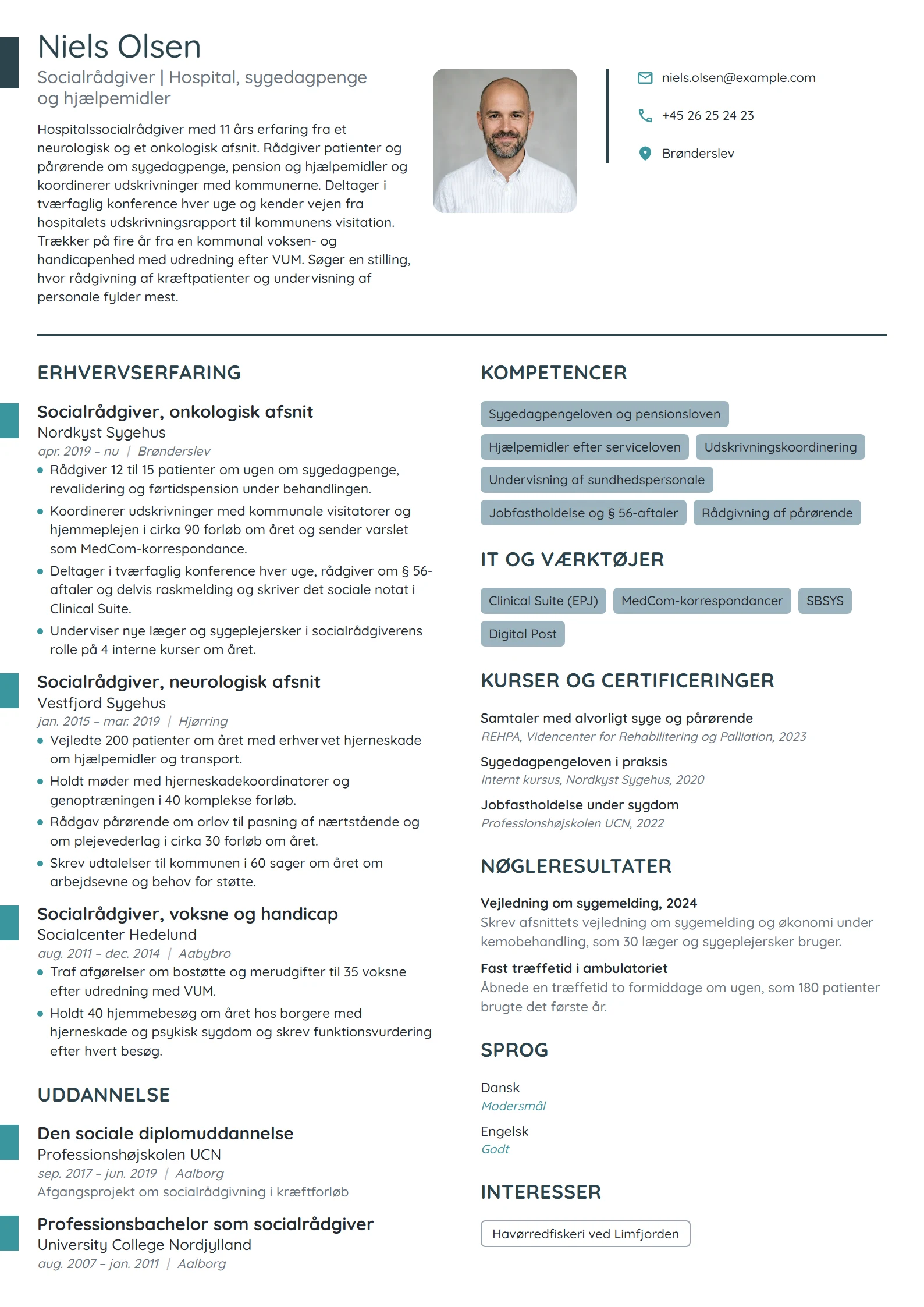 Niels Olsen

Socialrådgiver | Hospital, sygedagpenge og hjælpemidler

Hospitalssocialrådgiver med 11 års erfaring fra et neurologisk og et onkologisk afsnit. Rådgiver patienter og pårørende om sygedagpenge, pension og hjælpemidler og koordinerer udskrivninger med kommunerne. Deltager i tværfaglig konference hver uge og kender vejen fra hospitalets udskrivningsrapport til kommunens visitation. Trækker på fire år fra en kommunal voksen- og handicapenhed med udredning efter VUM. Søger en stilling, hvor rådgivning af kræftpatienter og undervisning af personale fylder mest.

niels.olsen@example.com

+45 26 25 24 23

Brønderslev

ERHVERVSERFARING

Socialrådgiver, onkologisk afsnit
Nordkyst Sygehus
apr. 2019 – nu | Brønderslev
• Rådgiver 12 til 15 patienter om ugen om sygedagpenge, revalidering og førtidspension under behandlingen.
• Koordinerer udskrivninger med kommunale visitatorer og hjemmeplejen i cirka 90 forløb om året og sender varslet som MedCom-korrespondance.
• Deltager i tværfaglig konference hver uge, rådgiver om § 56-aftaler og delvis raskmelding og skriver det sociale notat i Clinical Suite.
• Underviser nye læger og sygeplejersker i socialrådgiverens rolle på 4 interne kurser om året.

Socialrådgiver, neurologisk afsnit
Vestfjord Sygehus
jan. 2015 – mar. 2019 | Hjørring
• Vejledte 200 patienter om året med erhvervet hjerneskade om hjælpemidler og transport.
• Holdt møder med hjerneskadekoordinatorer og genoptræningen i 40 komplekse forløb.
• Rådgav pårørende om orlov til pasning af nærtstående og om plejevederlag i cirka 30 forløb om året.
• Skrev udtalelser til kommunen i 60 sager om året om arbejdsevne og behov for støtte.

Socialrådgiver, voksne og handicap
Socialcenter Hedelund
aug. 2011 – dec. 2014 | Aabybro
• Traf afgørelser om bostøtte og merudgifter til 35 voksne efter udredning med VUM.
• Holdt 40 hjemmebesøg om året hos borgere med hjerneskade og psykisk sygdom og skrev funktionsvurdering efter hvert besøg.

UDDANNELSE

Den sociale diplomuddannelse
Professionshøjskolen UCN
sep. 2017 – jun. 2019 | Aalborg
Afgangsprojekt om socialrådgivning i kræftforløb

Professionsbachelor som socialrådgiver
University College Nordjylland
aug. 2007 – jan. 2011 | Aalborg

KOMPETENCER

Sygedagpengeloven og pensionsloven
Hjælpemidler efter serviceloven
Udskrivningskoordinering
Undervisning af sundhedspersonale
Jobfastholdelse og § 56-aftaler
Rådgivning af pårørende

IT OG VÆRKTØJER

Clinical Suite (EPJ)
MedCom-korrespondancer
SBSYS
Digital Post

KURSER OG CERTIFICERINGER

Samtaler med alvorligt syge og pårørende
REHPA, Videncenter for Rehabilitering og Palliation, 2023

Sygedagpengeloven i praksis
Internt kursus, Nordkyst Sygehus, 2020

Jobfastholdelse under sygdom
Professionshøjskolen UCN, 2022

NØGLERESULTATER

Vejledning om sygemelding, 2024
Skrev afsnittets vejledning om sygemelding og økonomi under kemobehandling, som 30 læger og sygeplejersker bruger.

Fast træffetid i ambulatoriet
Åbnede en træffetid to formiddage om ugen, som 180 patienter brugte det første år.

SPROG

Dansk
Modersmål

Engelsk
Godt

INTERESSER

Havørredfiskeri ved Limfjorden